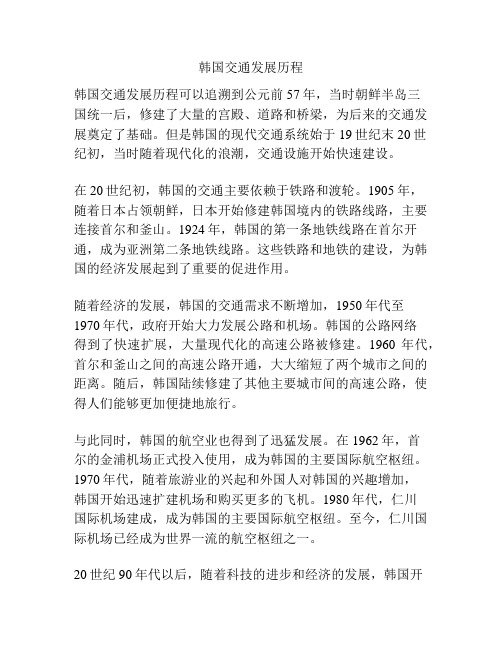 韩国交通发展历程

韩国交通发展历程可以追溯到公元前 57 年，当时朝鲜半岛三国统一后，修建了大量的宫殿、道路和桥梁，为后来的交通发展奠定了基础。但是韩国的现代交通系统始于 19 世纪末 20 世纪初，当时随着现代化的浪潮，交通设施开始快速建设。

在 20 世纪初，韩国的交通主要依赖于铁路和渡轮。1905 年，随着日本占领朝鲜，日本开始修建韩国境内的铁路线路，主要连接首尔和釜山。1924 年，韩国的第一条地铁线路在首尔开通，成为亚洲第二条地铁线路。这些铁路和地铁的建设，为韩国的经济发展起到了重要的促进作用。

随着经济的发展，韩国的交通需求不断增加，1950 年代至 1970 年代，政府开始大力发展公路和机场。韩国的公路网络得到了快速扩展，大量现代化的高速公路被修建。1960 年代，首尔和釜山之间的高速公路开通，大大缩短了两个城市之间的距离。随后，韩国陆续修建了其他主要城市间的高速公路，使得人们能够更加便捷地旅行。

与此同时，韩国的航空业也得到了迅猛发展。在 1962 年，首尔的金浦机场正式投入使用，成为韩国的主要国际航空枢纽。1970 年代，随着旅游业的兴起和外国人对韩国的兴趣增加，韩国开始迅速扩建机场和购买更多的飞机。1980 年代，仁川国际机场建成，成为韩国的主要国际航空枢纽。至今，仁川国际机场已经成为世界一流的航空枢纽之一。

20 世纪 90 年代以后，随着科技的进步和经济的发展，韩国开